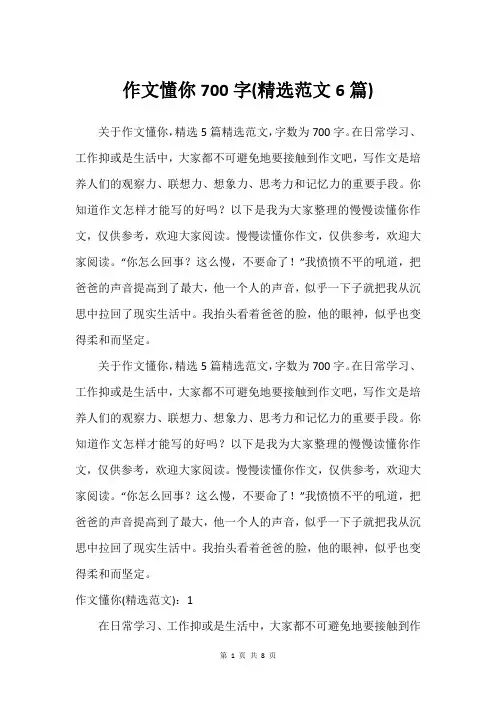 作文懂你 700 字(精选范文 6 篇)

关于作文懂你，精选 5 篇精选范文，字数为 700 字。在日常学习、工作抑或是生活中，大家都不可避免地要接触到作文吧，写作文是培养人们的观察力、联想力、想象力、思考力和记忆力的重要手段。你知道作文怎样才能写的好吗？以下是我为大家整理的慢慢读懂你作文，仅供参考，欢迎大家阅读。慢慢读懂你作文，仅供参考，欢迎大家阅读。“你怎么回事？这么慢，不要命了！”我愤愤不平的吼道，把爸爸的声音提高到了最大，他一个人的声音，似乎一下子就把我从沉思中拉回了现实生活中。我抬头看着爸爸的脸，他的眼神，似乎也变得柔和而坚定。

关于作文懂你，精选 5 篇精选范文，字数为 700 字。在日常学习、工作抑或是生活中，大家都不可避免地要接触到作文吧，写作文是培养人们的观察力、联想力、想象力、思考力和记忆力的重要手段。你知道作文怎样才能写的好吗？以下是我为大家整理的慢慢读懂你作文，仅供参考，欢迎大家阅读。慢慢读懂你作文，仅供参考，欢迎大家阅读。“你怎么回事？这么慢，不要命了！”我愤愤不平的吼道，把爸爸的声音提高到了最大，他一个人的声音，似乎一下子就把我从沉思中拉回了现实生活中。我抬头看着爸爸的脸，他的眼神，似乎也变得柔和而坚定。

作文懂你(精选范文)：1

在日常学习、工作抑或是生活中，大家都不可避免地要接触到作

第 1 页 共 8 页